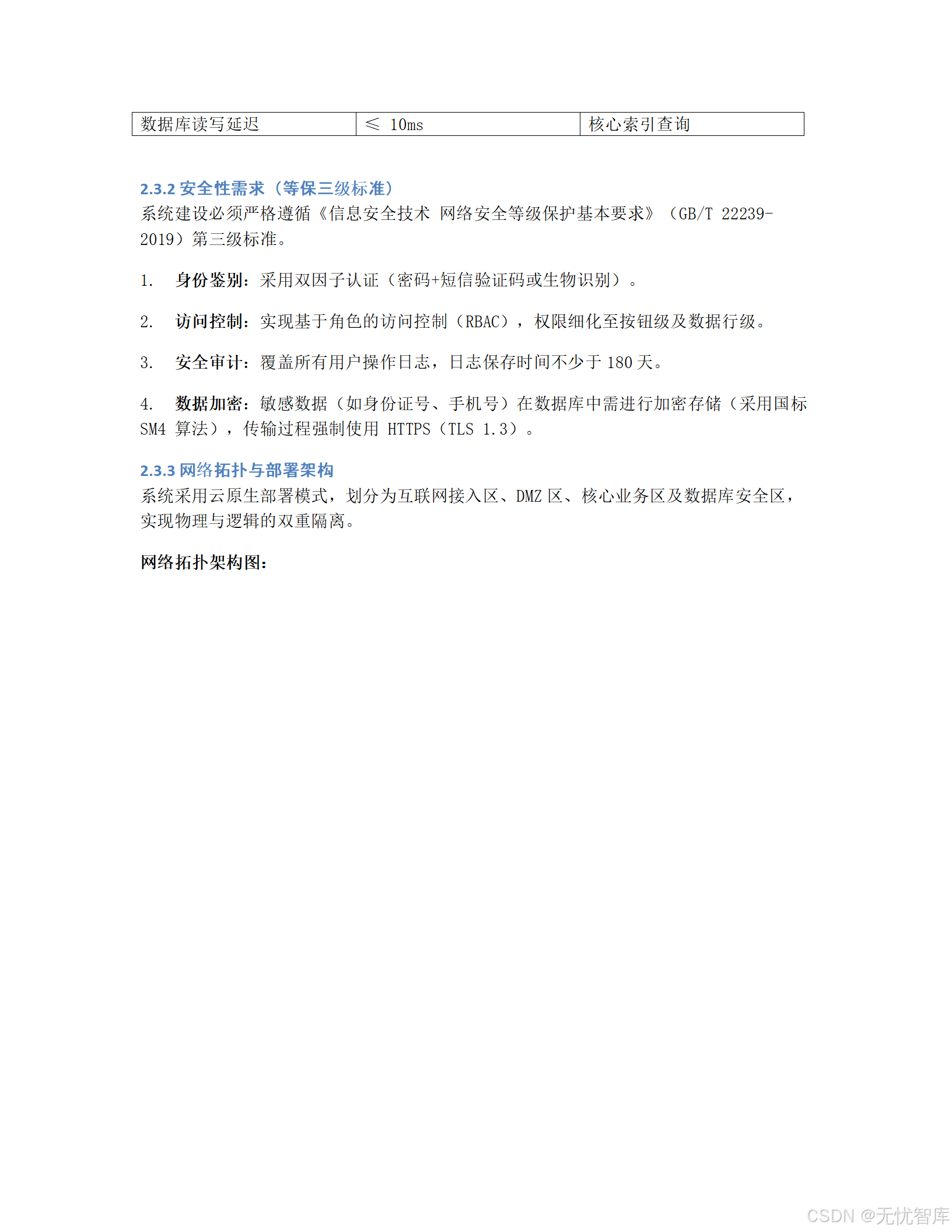 | 数据库读写延迟 | ≤ 10ms | 核心索引查询 |
|---|---|---|

2.3.2 安全性需求（等保三级标准）
系统建设必须严格遵循《信息安全技术 网络安全等级保护基本要求》（GB/T 22239-2019）第三级标准。

1. 身份鉴别：采用双因子认证（密码+短信验证码或生物识别）。

2. 访问控制：实现基于角色的访问控制（RBAC），权限细化至按钮级及数据行级。

3. 安全审计：覆盖所有用户操作日志，日志保存时间不少于180天。

4. 数据加密：敏感数据（如身份证号、手机号）在数据库中需进行加密存储（采用国标SM4算法），传输过程强制使用HTTPS（TLS 1.3）。

2.3.3 网络拓扑与部署架构
系统采用云原生部署模式，划分为互联网接入区、DMZ区、核心业务区及数据库安全区，实现物理与逻辑的双重隔离。

网络拓扑架构图：

CSDN @无忧智库